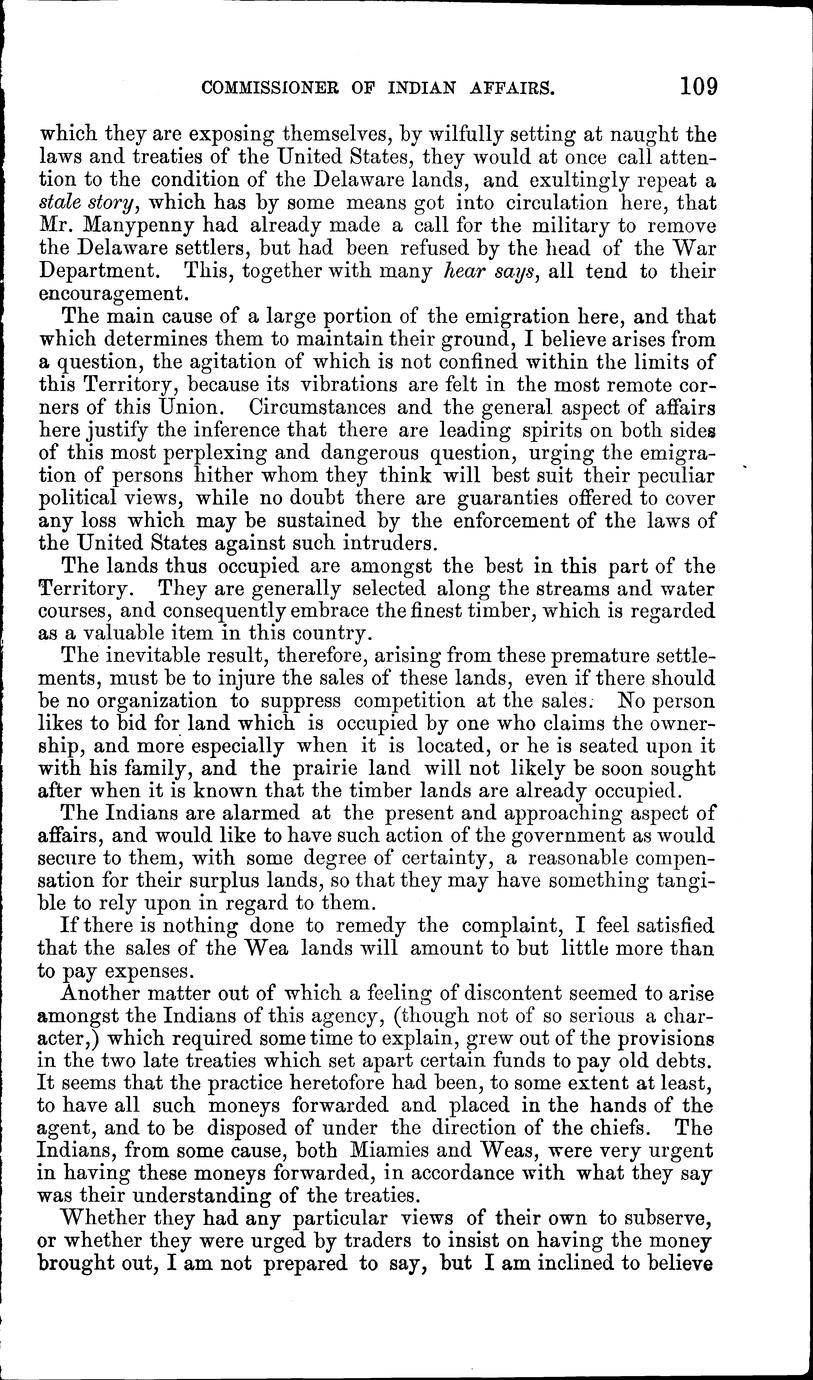 COMMISSIONER OF INDIAN AFFAIRS. 109

which they are exposing themselves, by wilfully setting at naught the laws and treaties of the United States, they would at once call attention to the condition of the Delaware lands, and exultingly repeat a stale story, which has by some means got into circulation here, that Mr. Manypenny had already made a call for the military to remove the Delaware settlers, but had been refused by the head of the War Department. This, together with many hear says, all tend to their encouragement.

The main cause of a large portion of the emigration here, and that which determines them to maintain their ground, I believe arises from a question, the agitation of which is not confined within the limits of this Territory, because its vibrations are felt in the most remote corners of this Union. Circumstances and the general aspect of affairs here justify the inference that there are leading spirits on both sides of this most perplexing and dangerous question, urging the emigration of persons hither whom they think will best suit their peculiar political views, while no doubt there are guaranties offered to cover any loss which may be sustained by the enforcement of the laws of the United States against such intruders.

The lands thus occupied are amongst the best in this part of the Territory. They are generally selected along the streams and water courses, and consequently embrace the finest timber, which is regarded as a valuable item in this country.

The inevitable result, therefore, arising from these premature settlements, must be to injure the sales of these lands, even if there should be no organization to suppress competition at the sales. No person likes to bid for land which is occupied by one who claims the ownership, and more especially when it is located, or he is seated upon it with his family, and the prairie land will not likely be soon sought after when it is known that the timber lands are already occupied.

The Indians are alarmed at the present and approaching aspect of affairs, and would like to have such action of the government as would secure to them, with some degree of certainty, a reasonable compensation for their surplus lands, so that they may have something tangible to rely upon in regard to them.

If there is nothing done to remedy the complaint, I feel satisfied that the sales of the Wea lands will amount to but little more than to pay expenses.

Another matter out of which a feeling of discontent seemed to arise amongst the Indians of this agency, (though not of so serious a character,) which required some time to explain, grew out of the provisions in the two late treaties which set apart certain funds to pay old debts. It seems that the practice heretofore had been, to some extent at least, to have all such moneys forwarded and placed in the hands of the agent, and to be disposed of under the direction of the chiefs. The Indians, from some cause, both Miamies and Weas, were very urgent in having these moneys forwarded, in accordance with what they say was their understanding of the treaties.

Whether they had any particular views of their own to subserve, or whether they were urged by traders to insist on having the money brought out, I am not prepared to say, but I am inclined to believe